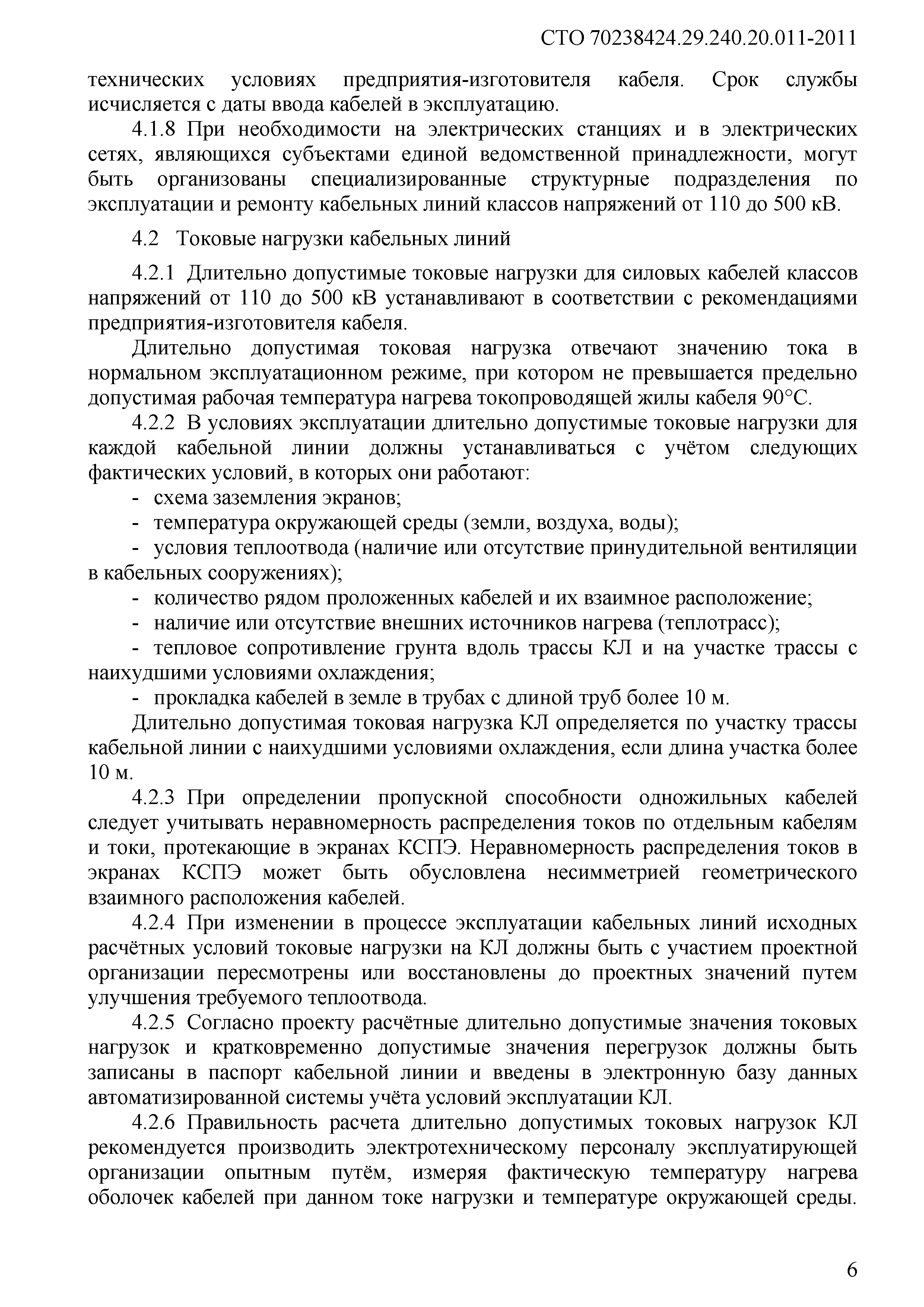 СТО 70238424.29.240.20.011-2011

технических условиях предприятия-изготовителя кабеля. Срок службы исчисляется с даты ввода кабелей в эксплуатацию.

4.1.8 При необходимости на электрических станциях и в электрических сетях, являющихся субъектами единой ведомственной принадлежности, могут быть организованы специализированные структурные подразделения по эксплуатации и ремонту кабельных линий классов напряжений от 110 до 500 кВ.

4.2 Токовые нагрузки кабельных линий

4.2.1 Длительно допустимые токовые нагрузки для силовых кабелей классов напряжений от 110 до 500 кВ устанавливают в соответствии с рекомендациями предприятия-изготовителя кабеля.

Длительно допустимая токовая нагрузка отвечают значению тока в нормальном эксплуатационном режиме, при котором не превышается предельно допустимая рабочая температура нагрева токопроводящей жилы кабеля 90°С.

4.2.2 В условиях эксплуатации длительно допустимые токовые нагрузки для каждой кабельной линии должны устанавливаться с учётом следующих фактических условий, в которых они работают:

- схема заземления экранов;
- температура окружающей среды (земли, воздуха, воды);
- условия теплоотвода (наличие или отсутствие принудительной вентиляции в кабельных сооружениях);
- количество рядом проложенных кабелей и их взаимное расположение;
- наличие или отсутствие внешних источников нагрева (теплотрасс);
- тепловое сопротивление грунта вдоль трассы КЛ и на участке трассы с наихудшими условиями охлаждения;
- прокладка кабелей в земле в трубах с длиной труб более 10 м.

Длительно допустимая токовая нагрузка КЛ определяется по участку трассы кабельной линии с наихудшими условиями охлаждения, если длина участка более 10 м.

4.2.3 При определении пропускной способности одножильных кабелей следует учитывать неравномерность распределения токов по отдельным кабелям и токи, протекающие в экранах КСПЭ. Неравномерность распределения токов в экранах КСПЭ может быть обусловлена несимметрией геометрического взаимного расположения кабелей.

4.2.4 При изменении в процессе эксплуатации кабельных линий исходных расчётных условий токовые нагрузки на КЛ должны быть с участием проектной организации пересмотрены или восстановлены до проектных значений путем улучшения требуемого теплоотвода.

4.2.5 Согласно проекту расчётные длительно допустимые значения токовых нагрузок и кратковременно допустимые значения перегрузок должны быть записаны в паспорт кабельной линии и введены в электронную базу данных автоматизированной системы учёта условий эксплуатации КЛ.

4.2.6 Правильность расчета длительно допустимых токовых нагрузок КЛ рекомендуется производить электротехническому персоналу эксплуатирующей организации опытным путём, измеряя фактическую температуру нагрева оболочек кабелей при данном токе нагрузки и температуре окружающей среды.

6